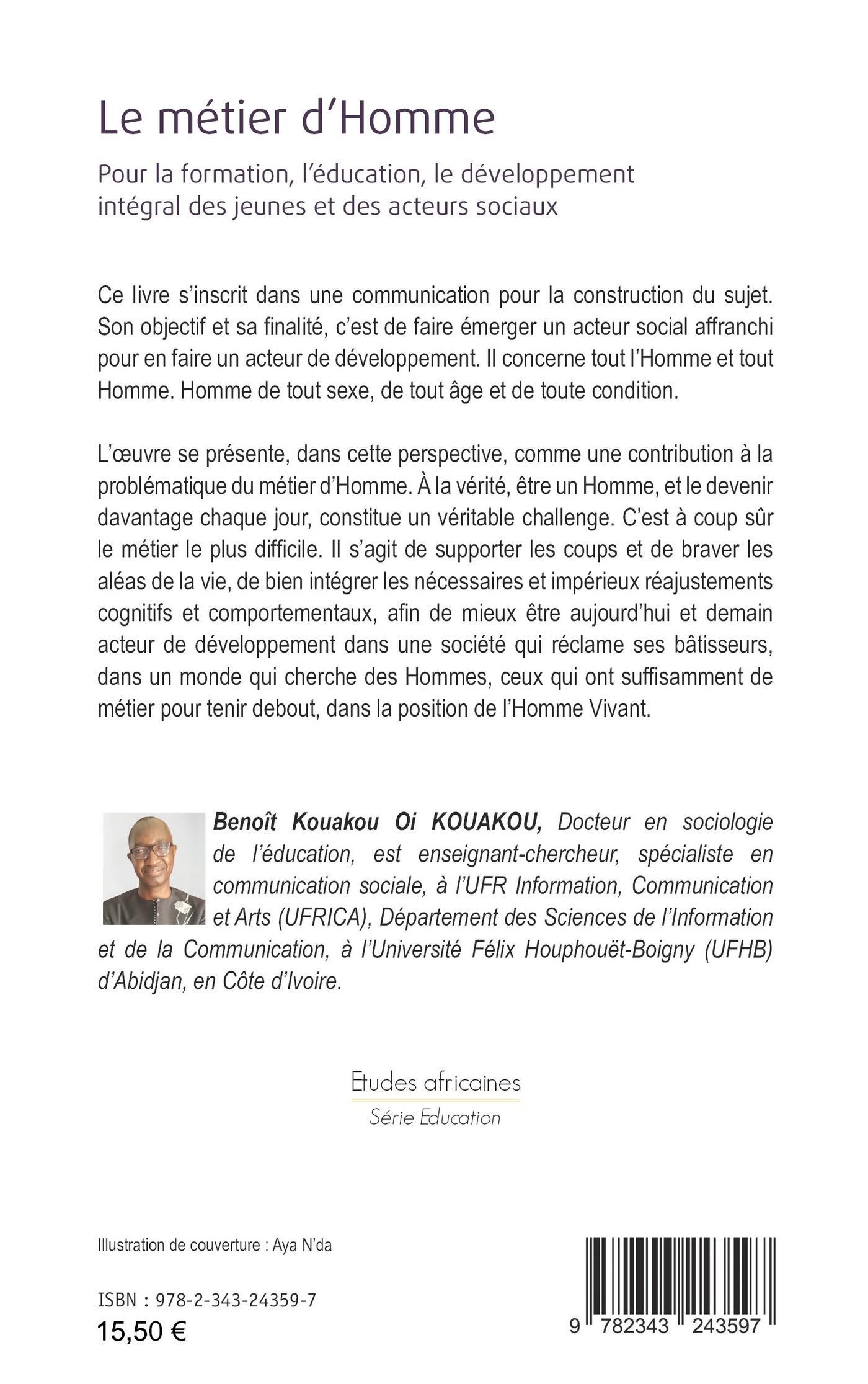 Le métier d'Homme

Pour la formation, l'éducation, le développement intégral des jeunes et des acteurs sociaux

Ce livre s'inscrit dans une communication pour la construction du sujet. Son objectif et sa finalité, c'est de faire émerger un acteur social affranchi pour en faire un acteur de développement. Il concerne tout l'Homme et tout Homme. Homme de tout sexe, de tout âge et de toute condition.

L'œuvre se présente, dans cette perspective, comme une contribution à la problématique du métier d'Homme. À la vérité, être un Homme, et le devenir davantage chaque jour, constitue un véritable challenge. C'est à coup sûr le métier le plus difficile. Il s'agit de supporter les coups et de braver les aléas de la vie, de bien intégrer les nécessaires et impérieux réajustements cognitifs et comportementaux, afin de mieux être aujourd'hui et demain acteur de développement dans une société qui réclame ses bâtisseurs, dans un monde qui cherche des Hommes, ceux qui ont suffisamment de métier pour tenir debout, dans la position de l'Homme Vivant.

Benoît Kouakou Oi KOUAKOU, Docteur en sociologie de l'éducation, est enseignant-chercheur, spécialiste en communication sociale, à l'UFR Information, Communication et Arts (UFRICA), Département des Sciences de l'Information et de la Communication, à l'Université Félix Houphouët-Boigny (UFHB) d'Abidjan, en Côte d'Ivoire.

Etudes africaines
Série Education

Illustration de couverture : Aya N'da

ISBN : 978-2-343-24359-7
15,50 €

9 782343 243597